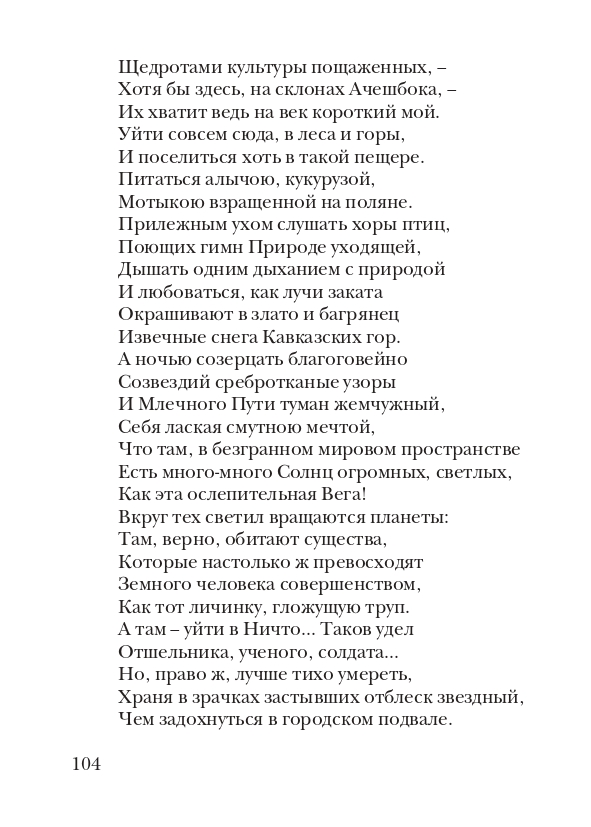 Щедротами культуры пощаженных, –
Хотя бы здесь, на склонах Ачешбока, –
Их хватит ведь на век короткий мой.
Уйти совсем сюда, в леса и горы,
И поселиться хоть в такой пещере.
Питаться алычою, кукурузой,
Мотыкою взращенной на поляне.
Прилежным ухом слушать хоры птиц,
Поющих гимн Природе уходящей,
Дышать одним дыханием с природой
И любоваться, как лучи заката
Окрашивают в злато и багрянец
Извечные снега Кавказских гор.
А ночью созерцать благоговейно
Созвездий сребротканые узоры
И Млечного Пути туман жемчужный,
Себя лаская смутною мечтой,
Что там, в безгранном мировом пространстве
Есть много-много Солнц огромных, светлых,
Как эта ослепительная Вега!
Вкруг тех светил вращаются планеты:
Там, верно, обитают существа,
Которые настолько ж превосходят
Земного человека совершенством,
Как тот личинку, гложущую труп.
А там – уйти в Ничто... Таков удел
Отшельника, ученого, солдата...
Но, право ж, лучше тихо умереть,
Храня в зрачках застывших отблеск звездный,
Чем задохнуться в городском подвале.

104